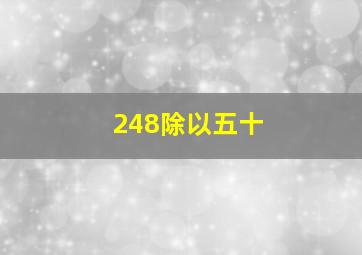 248除以五十